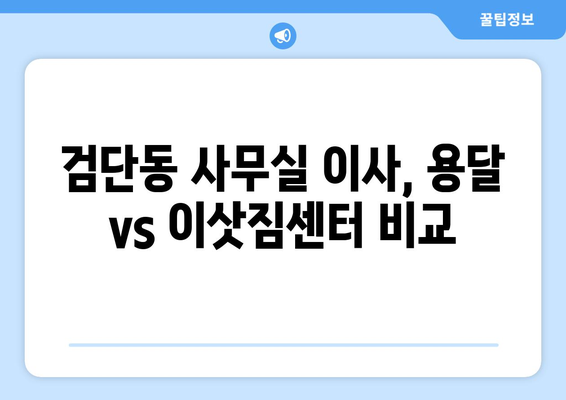 꿀팁정보

검단동 사무실 이사, 용달 vs 이삿짐센터 비교